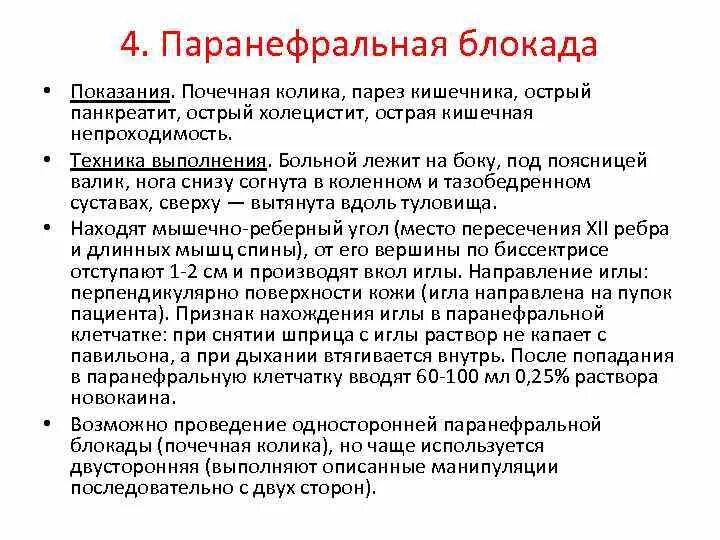 4. Паранефральная блокада

• Показания. Почечная колика, парез кишечника, острый панкреатит, острый холецистит, острая кишечная непроходимость.

• Техника выполнения. Больной лежит на боку, под поясницей валик, нога снизу согнута в коленном и тазобедренном суставах, сверху — вытянута вдоль туловища.

• Находят мышечно-реберный угол (место пересечения XII ребра и длинных мышц спины), от его вершины по биссектрисе отступают 1-2 см и производят вкол иглы. Направление иглы: перпендикулярно поверхности кожи (игла направлена на пупок пациента). Признак нахождения иглы в паранефральной клетчатке: при снятии шприца с иглы раствор не капает с павильона, а при дыхании втягивается внутрь. После попадания в паранефральную клетчатку вводят 60-100 мл 0,25% раствора новокаина.

• Возможно проведение односторонней паранефральной блокады (почечная колика), но чаще используется двусторонняя (выполняют описанные манипуляции последовательно с двух сторон).